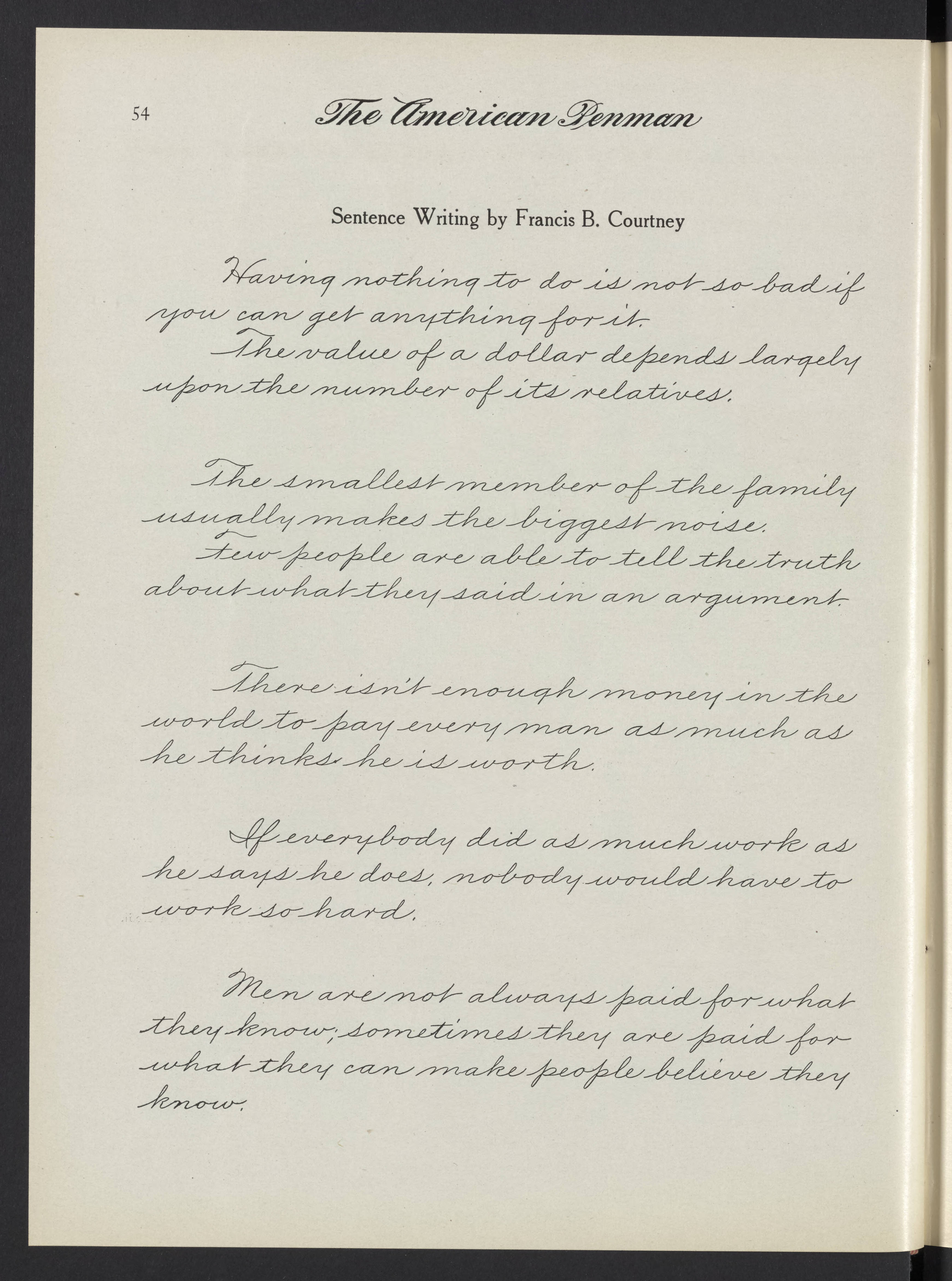 54 The American Penman

Sentence Writing by Francis B. Courtney

Having nothing to do is not so bad if you can get anything for it.

The value of a dollar depends largely upon the number of its relatives.

The smallest member of the family usually makes the biggest noise.

Few people are able to tell the truth about what they said in an argument.

There isn't enough money in the world to pay every man as much as he thinks he is worth.

If everybody did as much work as he says he does, nobody would have to work so hard.

Men are not always paid for what they know; sometimes they are paid for what they can make people believe they know.